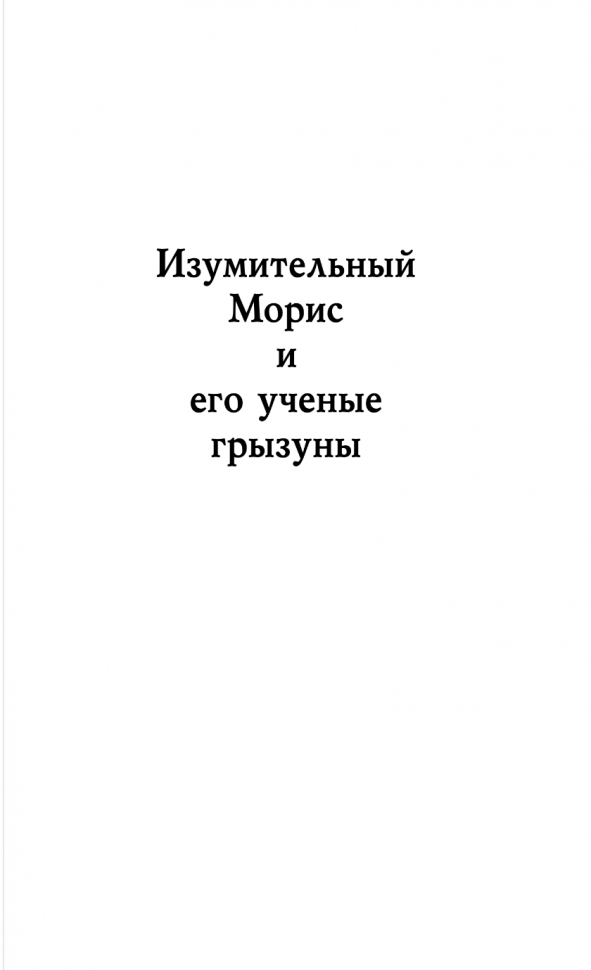 Изумительный
Морис
и
его ученые
грызуны